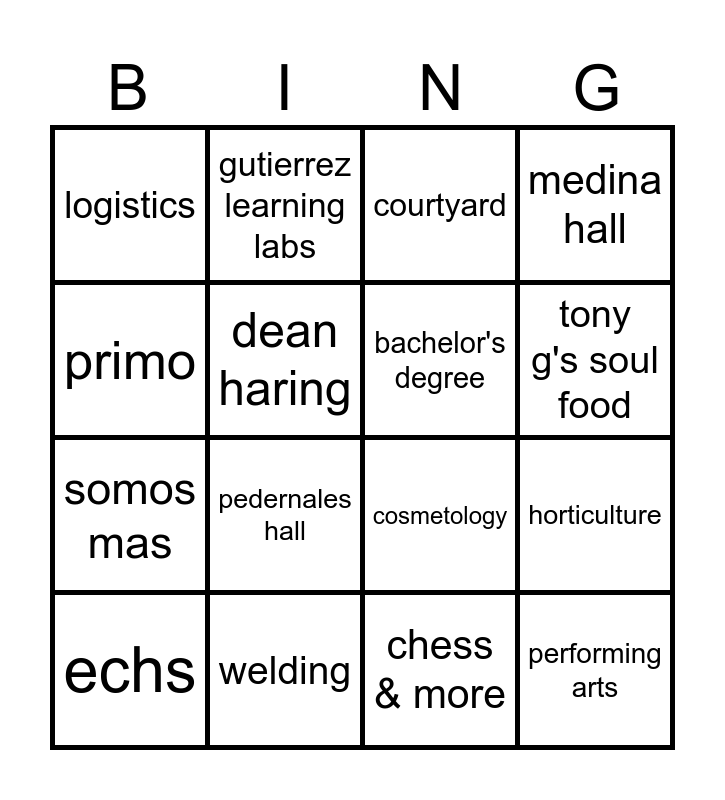 | B | I | N | G |
|---|---|---|---|
| logistics | gutierrez learning labs | courtyard | medina hall |
| primo | dean haring | bachelor's degree | tony g's soul food |
| somos mas | pedernales hall | cosmetology | horticulture |
| echs | welding | chess & more | performing arts |